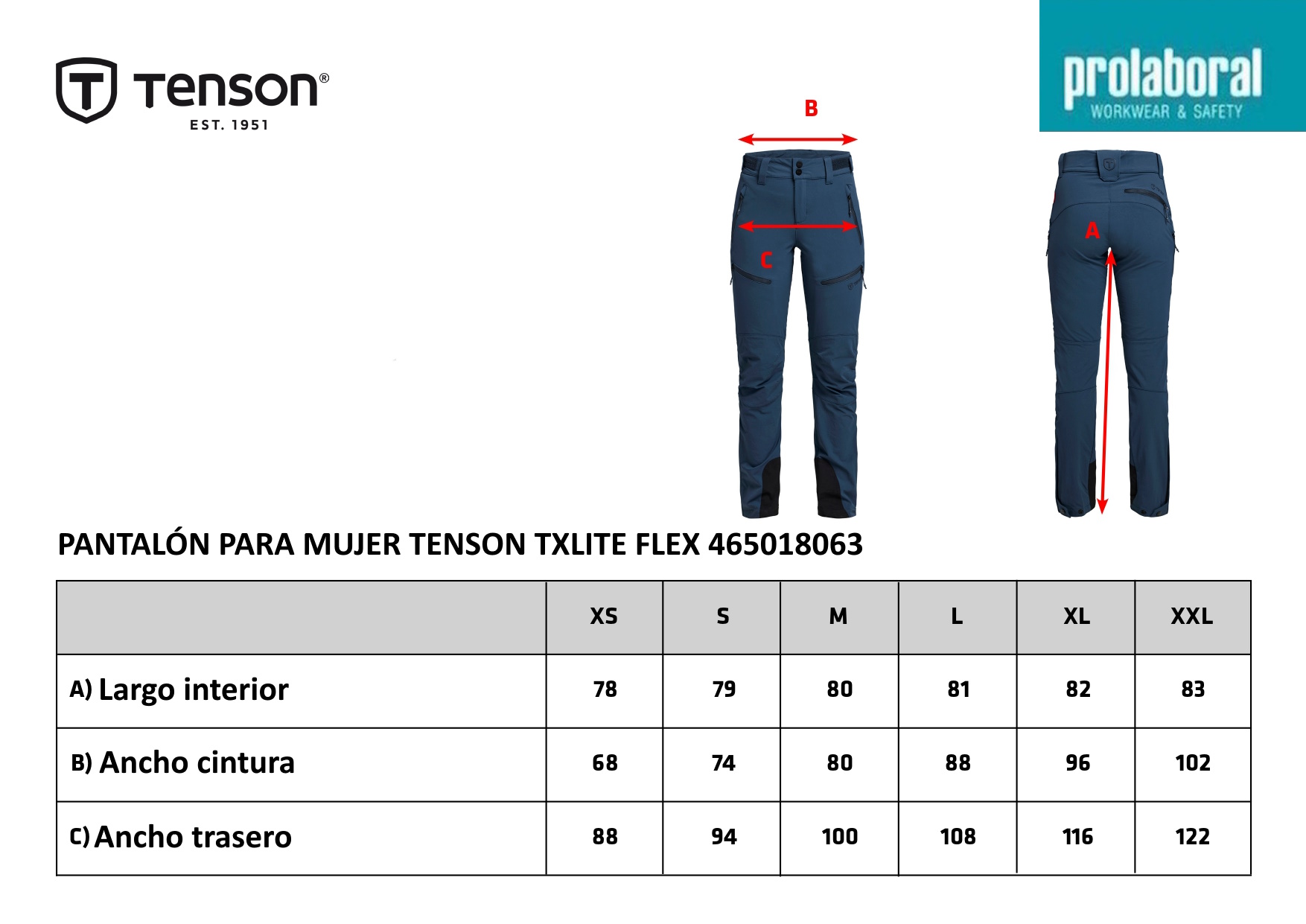 Tenson®
EST. 1951

prolaboral
WORKWEAR & SAFETY

B

C

A

PANTALÓN PARA MUJER TENSON TXLITE FLEX 465018063

| | XS | S | M | L | XL | XXL |
|---|---|---|---|---|---|---|
| A) Largo interior | 78 | 79 | 80 | 81 | 82 | 83 |
| B) Ancho cintura | 68 | 74 | 80 | 88 | 96 | 102 |
| C) Ancho trasero | 88 | 94 | 100 | 108 | 116 | 122 |